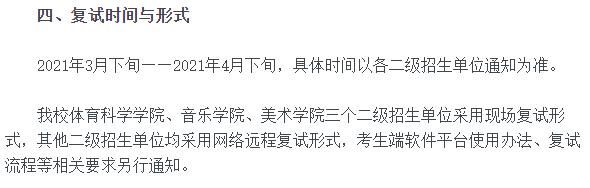 四、复试时间与形式

2021年3月下旬——2021年4月下旬，具体时间以各二级招生单位通知为准。

我校体育科学学院、音乐学院、美术学院三个二级招生单位采用现场复试形式，其他二级招生单位均采用网络远程复试形式，考生端软件平台使用办法、复试流程等相关要求另行通知。